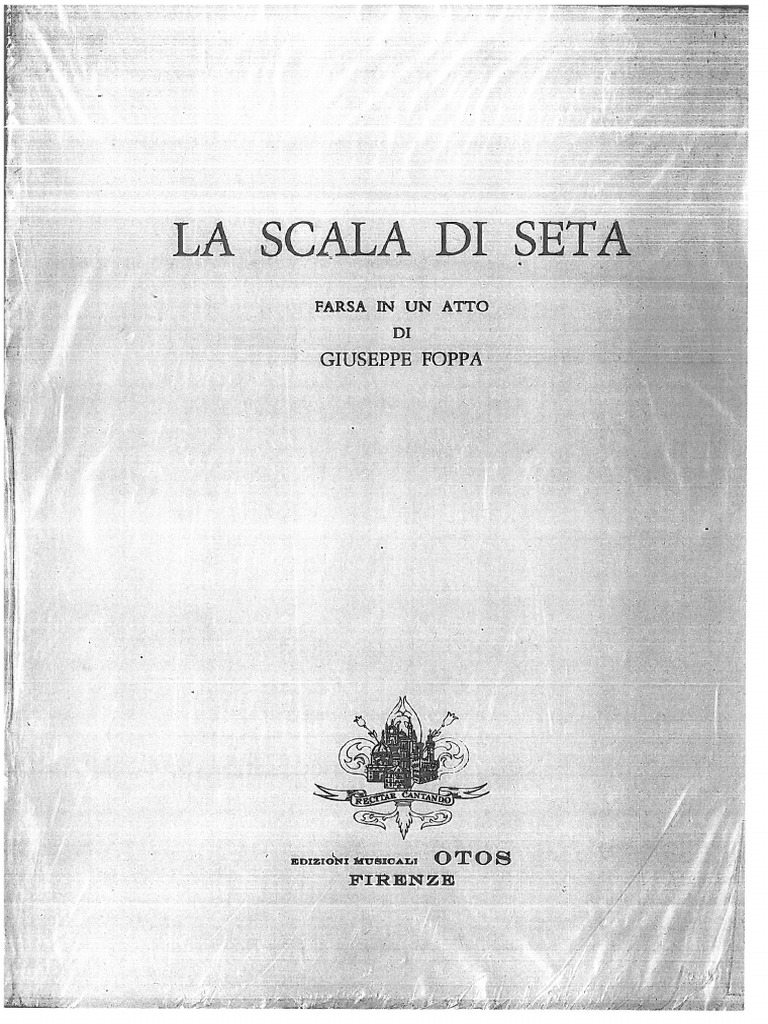 LA SCALA DI SETA

FARSA IN UN ATTO
DI
GIUSEPPE FOPPA

RECITAR CANTANDO

EDIZIONI MUSICALI OTOS
FIRENZE